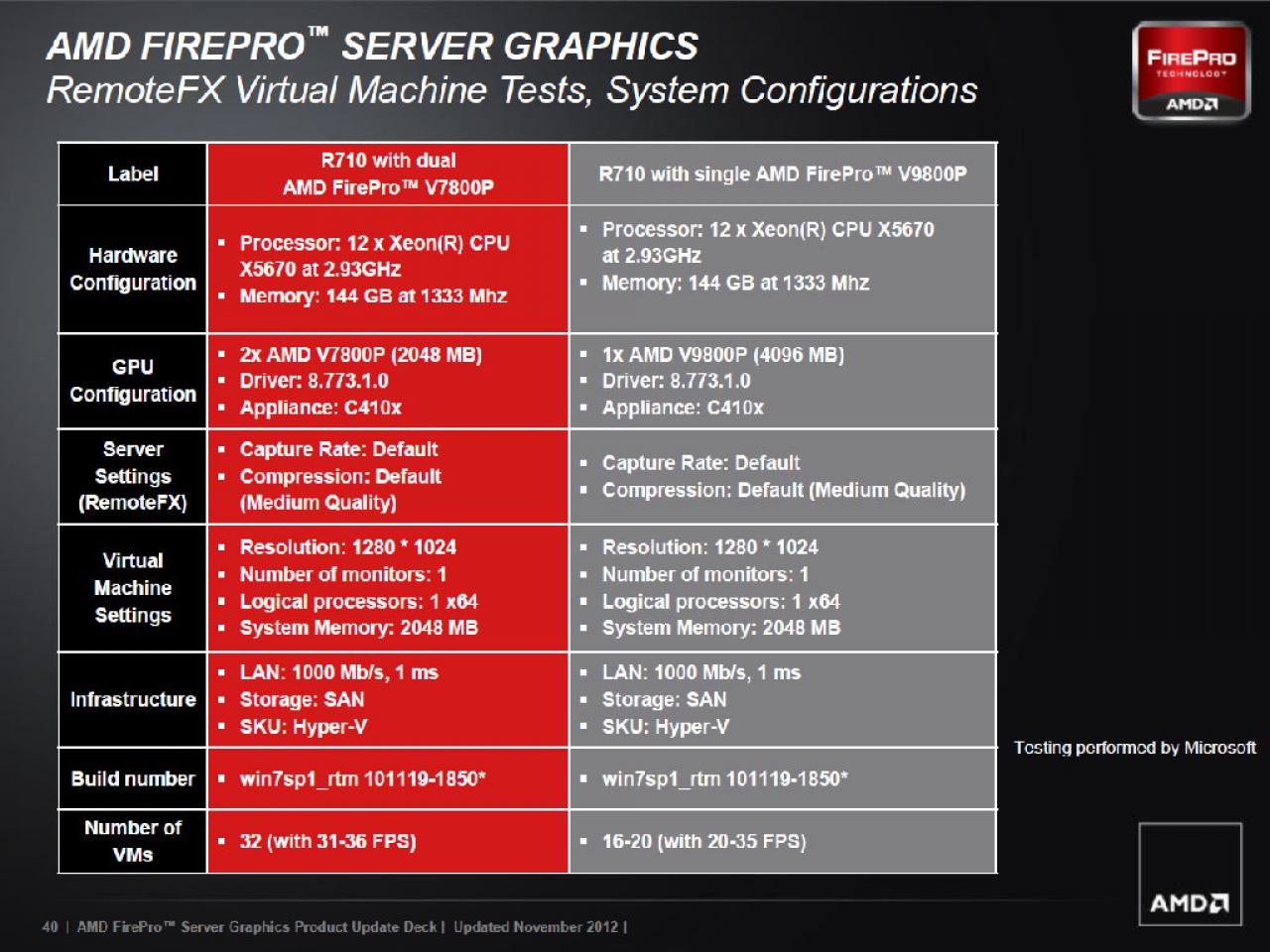 AMD FIREPRO™ SERVER GRAPHICS
RemoteFX Virtual Machine Tests, System Configurations

FIREPRO TECHNOLOGY AMD

| Label | R710 with dual AMD FirePro™ V7800P | R710 with single AMD FirePro™ V9800P |
|---|---|---|
| Hardware Configuration | ▪ Processor: 12 x Xeon(R) CPU X5670 at 2.93GHz ▪ Memory: 144 GB at 1333 Mhz | ▪ Processor: 12 x Xeon(R) CPU X5670 at 2.93GHz ▪ Memory: 144 GB at 1333 Mhz |
| GPU Configuration | ▪ 2x AMD V7800P (2048 MB) ▪ Driver: 8.773.1.0 ▪ Appliance: C410x | ▪ 1x AMD V9800P (4096 MB) ▪ Driver: 8.773.1.0 ▪ Appliance: C410x |
| Server Settings (RemoteFX) | ▪ Capture Rate: Default ▪ Compression: Default (Medium Quality) | ▪ Capture Rate: Default ▪ Compression: Default (Medium Quality) |
| Virtual Machine Settings | ▪ Resolution: 1280 * 1024 ▪ Number of monitors: 1 ▪ Logical processors: 1 x64 ▪ System Memory: 2048 MB | ▪ Resolution: 1280 * 1024 ▪ Number of monitors: 1 ▪ Logical processors: 1 x64 ▪ System Memory: 2048 MB |
| Infrastructure | ▪ LAN: 1000 Mb/s, 1 ms ▪ Storage: SAN ▪ SKU: Hyper-V | ▪ LAN: 1000 Mb/s, 1 ms ▪ Storage: SAN ▪ SKU: Hyper-V |
| Build number | ▪ win7sp1_rtm 101119-1850* | ▪ win7sp1_rtm 101119-1850* |
| Number of VMs | ▪ 32 (with 31-36 FPS) | ▪ 16-20 (with 20-35 FPS) |

Testing performed by Microsoft

AMD

40 | AMD FirePro™ Server Graphics Product Update Deck | Updated November 2012 |